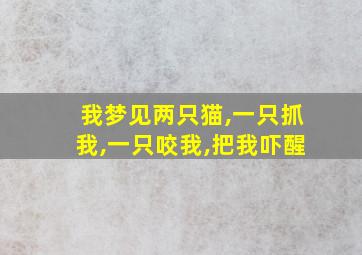 我梦见两只猫,一只抓我,一只咬我,把我吓醒